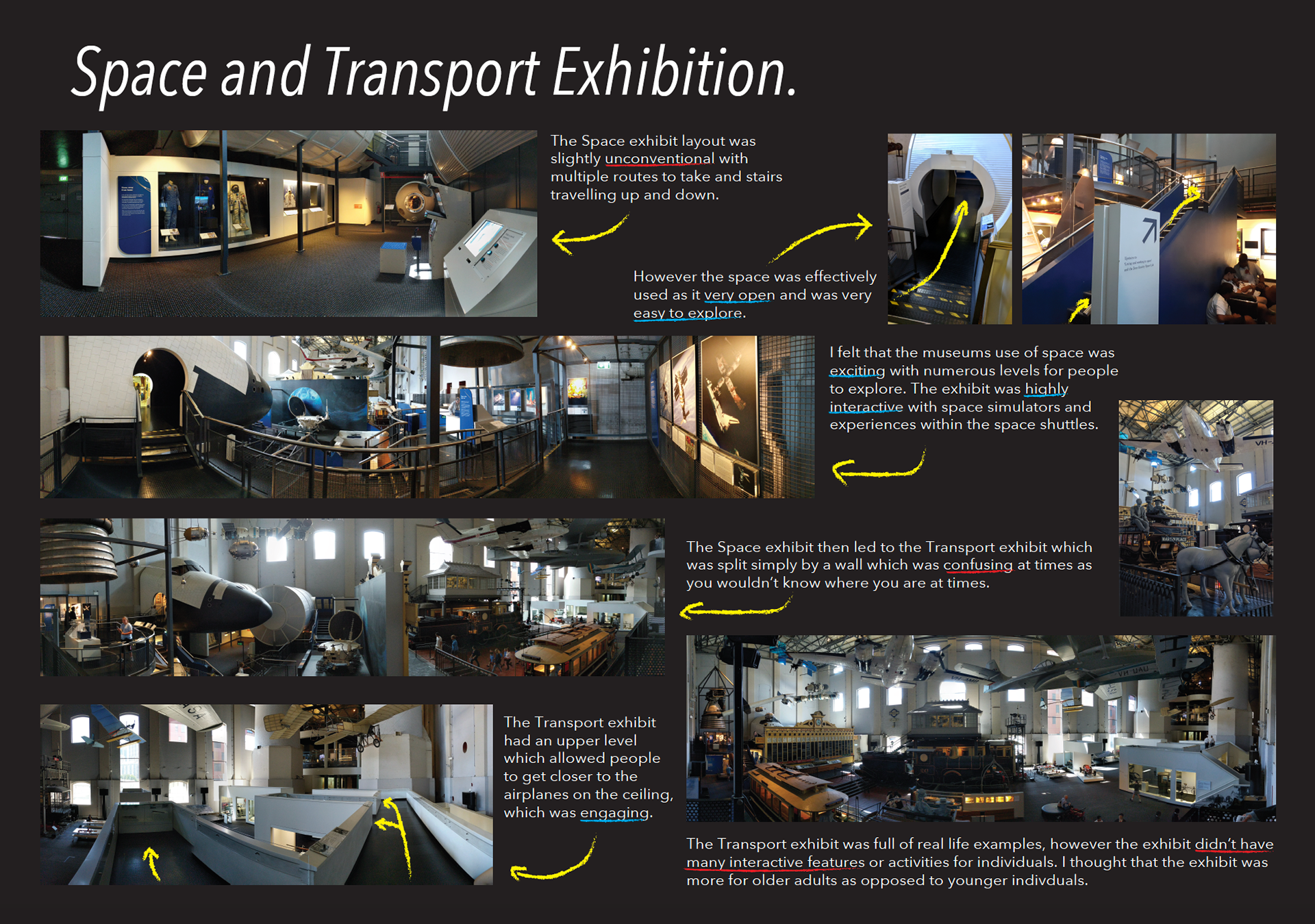 Space and Transport Exhibition.

The Space exhibit layout was slightly unconventional with multiple routes to take and stairs travelling up and down.

However the space was effectively used as it very open and was very easy to explore.

I felt that the museums use of space was exciting with numerous levels for people to explore. The exhibit was highly interactive with space simulators and experiences within the space shuttles.

The Space exhibit then led to the Transport exhibit which was split simply by a wall which was confusing at times as you wouldn't know where you are at times.

The Transport exhibit had an upper level which allowed people to get closer to the airplanes on the ceiling, which was engaging.

The Transport exhibit was full of real life examples, however the exhibit didn't have many interactive features or activities for individuals. I thought that the exhibit was more for older adults as opposed to younger indivduals.